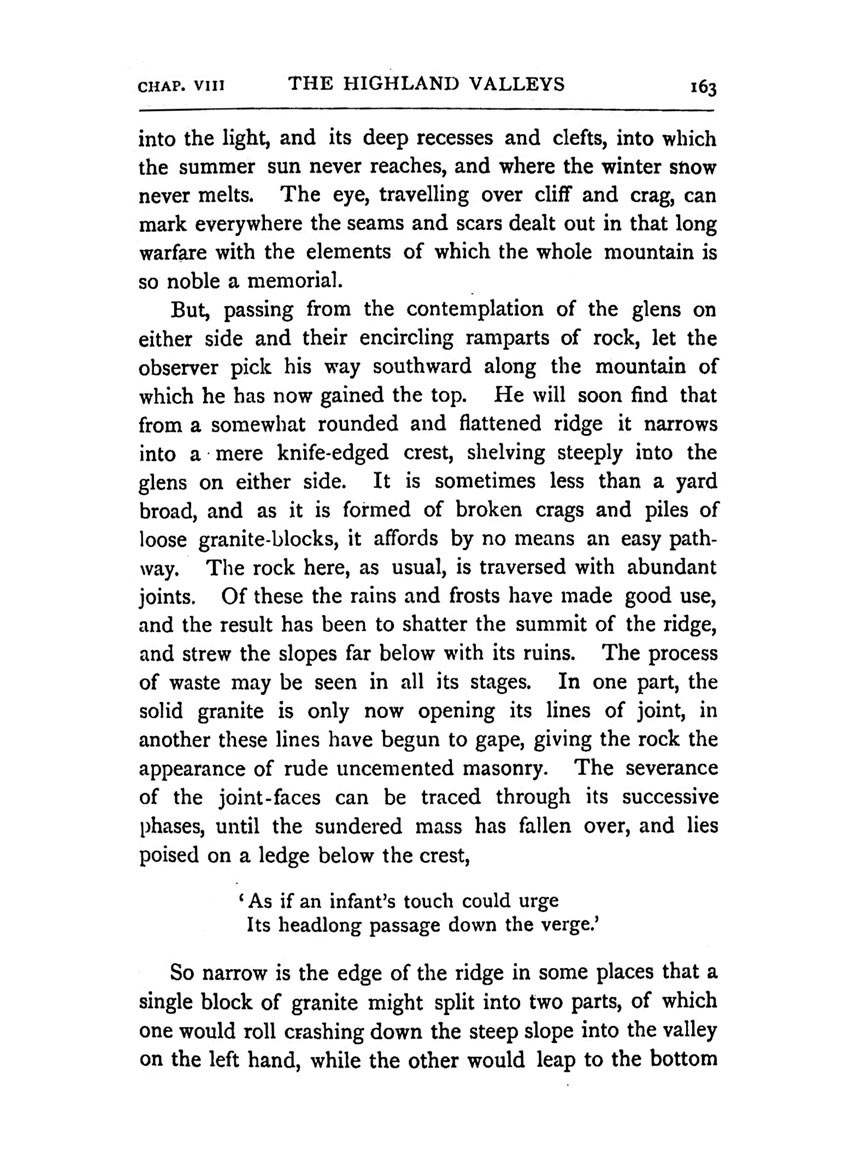 CHAP. VIII THE HIGHLAND VALLEYS 163

into the light, and its deep recesses and clefts, into which the summer sun never reaches, and where the winter snow never melts. The eye, travelling over cliff and crag, can mark everywhere the seams and scars dealt out in that long warfare with the elements of which the whole mountain is so noble a memorial.

But, passing from the contemplation of the glens on either side and their encircling ramparts of rock, let the observer pick his way southward along the mountain of which he has now gained the top. He will soon find that from a somewhat rounded and flattened ridge it narrows into a mere knife-edged crest, shelving steeply into the glens on either side. It is sometimes less than a yard broad, and as it is formed of broken crags and piles of loose granite-blocks, it affords by no means an easy pathway. The rock here, as usual, is traversed with abundant joints. Of these the rains and frosts have made good use, and the result has been to shatter the summit of the ridge, and strew the slopes far below with its ruins. The process of waste may be seen in all its stages. In one part, the solid granite is only now opening its lines of joint, in another these lines have begun to gape, giving the rock the appearance of rude uncemented masonry. The severance of the joint-faces can be traced through its successive phases, until the sundered mass has fallen over, and lies poised on a ledge below the crest,

'As if an infant's touch could urge
Its headlong passage down the verge.'

So narrow is the edge of the ridge in some places that a single block of granite might split into two parts, of which one would roll crashing down the steep slope into the valley on the left hand, while the other would leap to the bottom